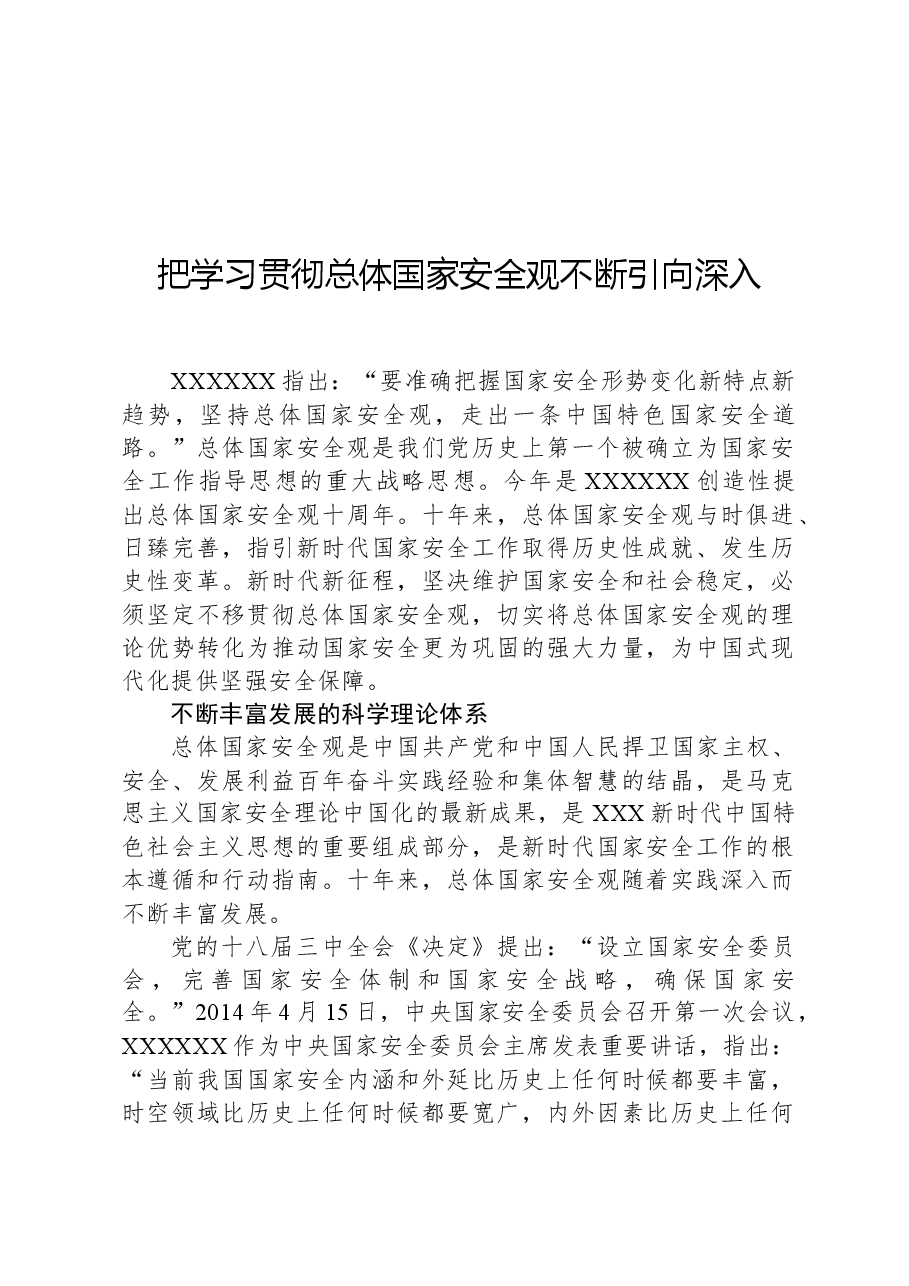 把学习贯彻总体国家安全观不断引向深入

XXXXXX指出：“要准确把握国家安全形势变化新特点新趋势，坚持总体国家安全观，走出一条中国特色国家安全道路。”总体国家安全观是我们党历史上第一个被确立为国家安全工作指导思想的重大战略思想。今年是XXXXXX创造性提出总体国家安全观十周年。十年来，总体国家安全观与时俱进、日臻完善，指引新时代国家安全工作取得历史性成就、发生历史性变革。新时代新征程，坚决维护国家安全和社会稳定，必须坚定不移贯彻总体国家安全观，切实将总体国家安全观的理论优势转化为推动国家安全更为巩固的强大力量，为中国式现代化提供坚强安全保障。

不断丰富发展的科学理论体系

总体国家安全观是中国共产党和中国人民捍卫国家主权、安全、发展利益百年奋斗实践经验和集体智慧的结晶，是马克思主义国家安全理论中国化的最新成果，是XXX新时代中国特色社会主义思想的重要组成部分，是新时代国家安全工作的根本遵循和行动指南。十年来，总体国家安全观随着实践深入而不断丰富发展。

党的十八届三中全会《决定》提出：“设立国家安全委员会，完善国家安全体制和国家安全战略，确保国家安全。”2014年4月15日，中央国家安全委员会召开第一次会议，XXXXXX作为中央国家安全委员会主席发表重要讲话，指出：“当前我国国家安全内涵和外延比历史上任何时候都要丰富，时空领域比历史上任何时候都要宽广，内外因素比历史上任何